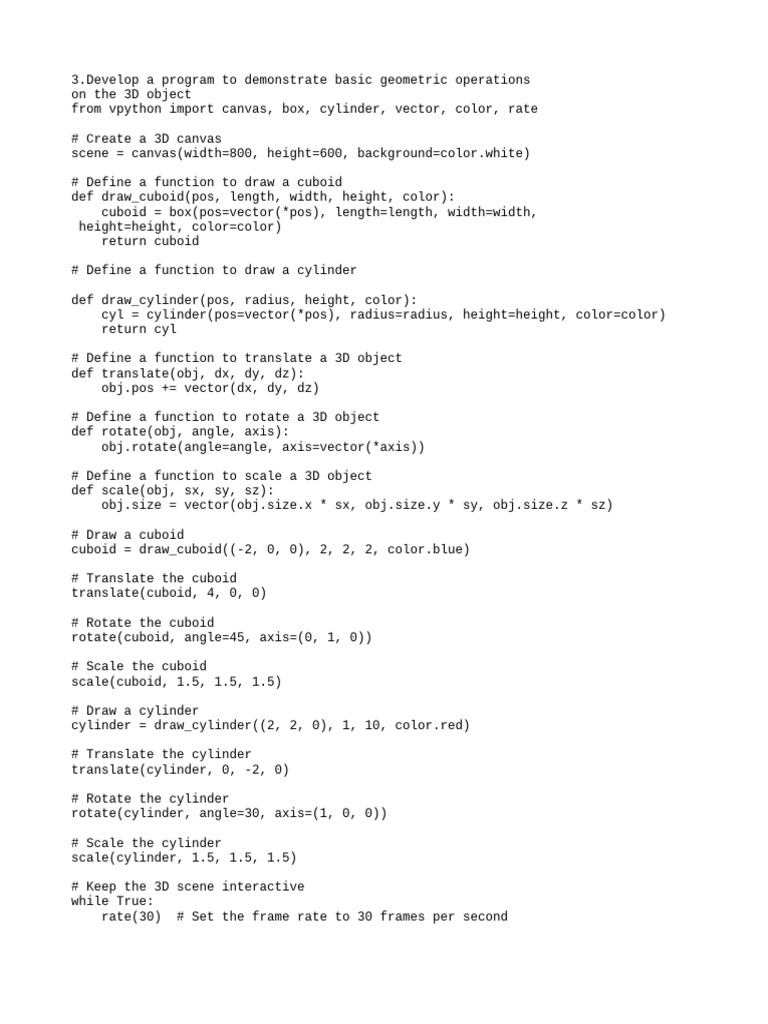 3.Develop a program to demonstrate basic geometric operations on the 3D object
from vpython import canvas, box, cylinder, vector, color, rate

# Create a 3D canvas
scene = canvas(width=800, height=600, background=color.white)

# Define a function to draw a cuboid
def draw_cuboid(pos, length, width, height, color):
    cuboid = box(pos=vector(*pos), length=length, width=width,
 height=height, color=color)
    return cuboid

# Define a function to draw a cylinder

def draw_cylinder(pos, radius, height, color):
    cyl = cylinder(pos=vector(*pos), radius=radius, height=height, color=color)
    return cyl

# Define a function to translate a 3D object
def translate(obj, dx, dy, dz):
    obj.pos += vector(dx, dy, dz)

# Define a function to rotate a 3D object
def rotate(obj, angle, axis):
    obj.rotate(angle=angle, axis=vector(*axis))

# Define a function to scale a 3D object
def scale(obj, sx, sy, sz):
    obj.size = vector(obj.size.x * sx, obj.size.y * sy, obj.size.z * sz)

# Draw a cuboid
cuboid = draw_cuboid((-2, 0, 0), 2, 2, 2, color.blue)

# Translate the cuboid
translate(cuboid, 4, 0, 0)

# Rotate the cuboid
rotate(cuboid, angle=45, axis=(0, 1, 0))

# Scale the cuboid
scale(cuboid, 1.5, 1.5, 1.5)

# Draw a cylinder
cylinder = draw_cylinder((2, 2, 0), 1, 10, color.red)

# Translate the cylinder
translate(cylinder, 0, -2, 0)

# Rotate the cylinder
rotate(cylinder, angle=30, axis=(1, 0, 0))

# Scale the cylinder
scale(cylinder, 1.5, 1.5, 1.5)

# Keep the 3D scene interactive
while True:
    rate(30)  # Set the frame rate to 30 frames per second